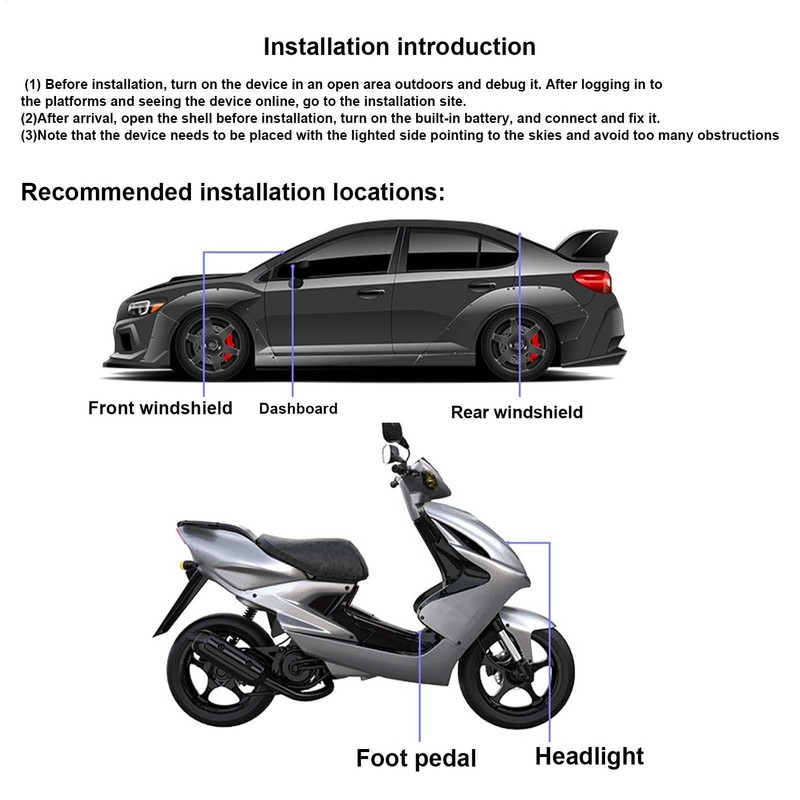 Installation introduction

(1) Before installation, turn on the device in an open area outdoors and debug it. After logging in to the platforms and seeing the device online, go to the installation site.
(2)After arrival, open the shell before installation, turn on the built-in battery, and connect and fix it.
(3)Note that the device needs to be placed with the lighted side pointing to the skies and avoid too many obstructions

Recommended installation locations:

Front windshield
Dashboard
Rear windshield

Foot pedal
Headlight